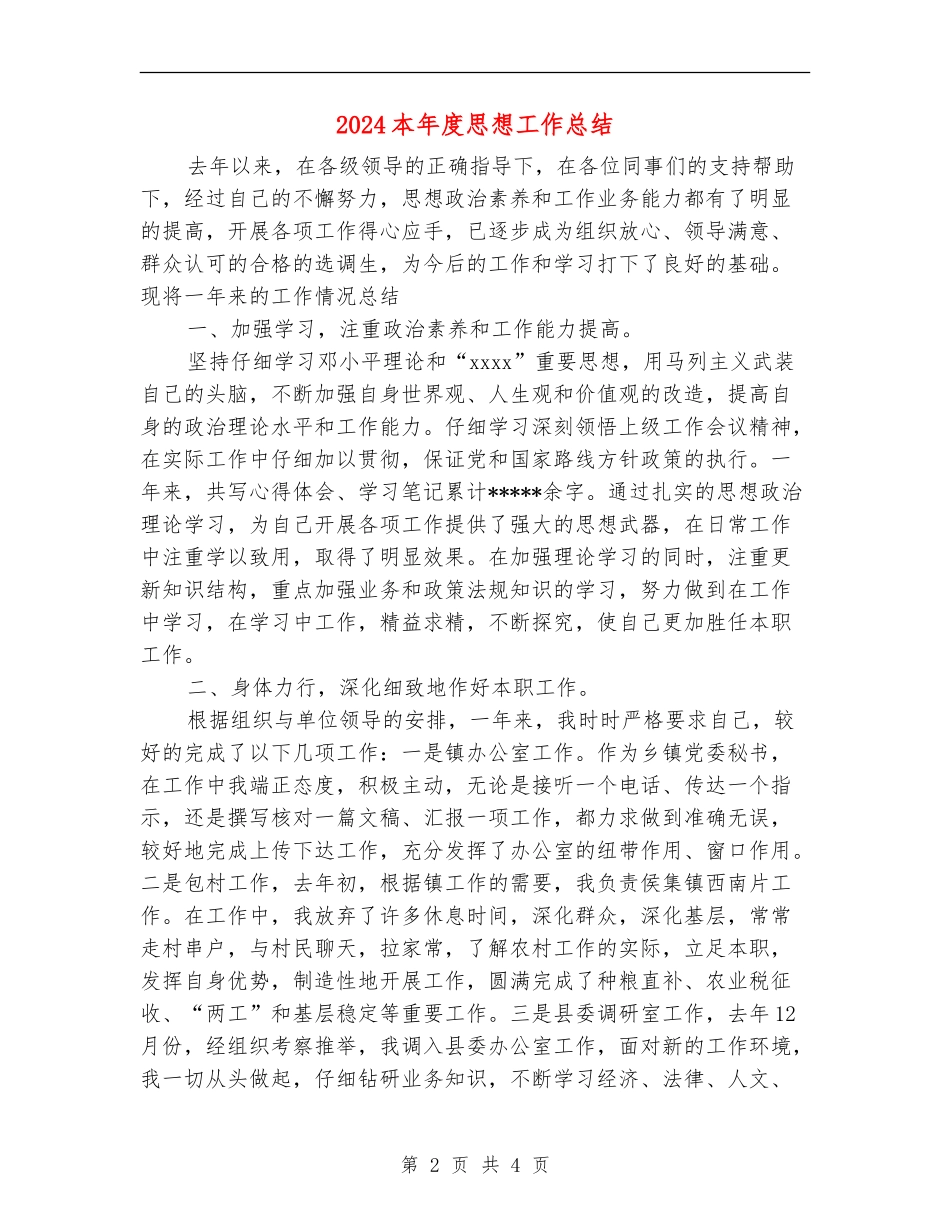 2024本年度思想工作总结

去年以来，在各级领导的正确指导下，在各位同事们的支持帮助下，经过自己的不懈努力，思想政治素养和工作业务能力都有了明显的提高，开展各项工作得心应手，已逐步成为组织放心、领导满意、群众认可的合格的选调生，为今后的工作和学习打下了良好的基础。现将一年来的工作情况总结

一、加强学习，注重政治素养和工作能力提高。

坚持仔细学习邓小平理论和“xxxx”重要思想，用马列主义武装自己的头脑，不断加强自身世界观、人生观和价值观的改造，提高自身的政治理论水平和工作能力。仔细学习深刻领悟上级工作会议精神，在实际工作中仔细加以贯彻，保证党和国家路线方针政策的执行。一年来，共写心得体会、学习笔记累计*****余字。通过扎实的思想政治理论学习，为自己开展各项工作提供了强大的思想武器，在日常工作中注重学以致用，取得了明显效果。在加强理论学习的同时，注重更新知识结构，重点加强业务和政策法规知识的学习，努力做到在工作中学习，在学习中工作，精益求精，不断探究，使自己更加胜任本职工作。

二、身体力行，深化细致地作好本职工作。

根据组织与单位领导的安排，一年来，我时时严格要求自己，较好的完成了以下几项工作：一是镇办公室工作。作为乡镇党委秘书，在工作中我端正态度，积极主动，无论是接听一个电话、传达一个指示，还是撰写核对一篇文稿、汇报一项工作，都力求做到准确无误，较好地完成上传下达工作，充分发挥了办公室的纽带作用、窗口作用。二是包村工作，去年初，根据镇工作的需要，我负责侯集镇西南片工作。在工作中，我放弃了许多休息时间，深化群众，深化基层，常常走村串户，与村民聊天，拉家常，了解农村工作的实际，立足本职，发挥自身优势，制造性地开展工作，圆满完成了种粮直补、农业税征收、“两工”和基层稳定等重要工作。三是县委调研室工作，去年12月份，经组织考察推举，我调入县委办公室工作，面对新的工作环境，我一切从头做起，仔细钻研业务知识，不断学习经济、法律、人文、

第 2 页 共 4 页